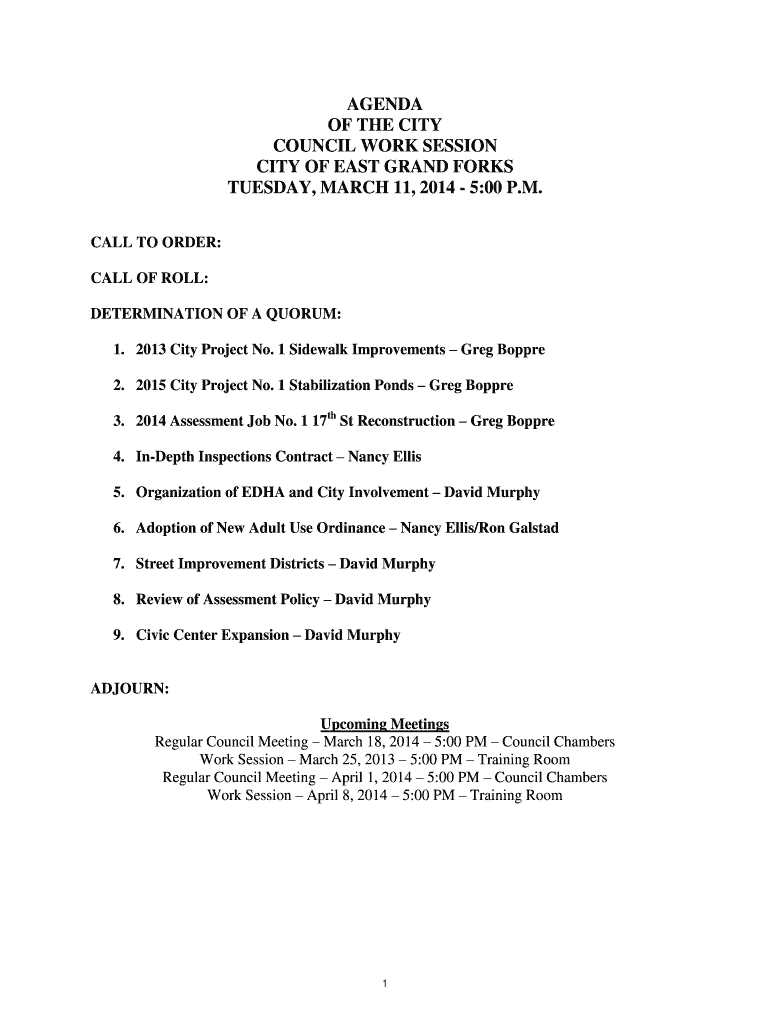 AGENDA
OF THE CITY
COUNCIL WORK SESSION
CITY OF EAST GRAND FORKS
TUESDAY, MARCH 11, 2014 - 5:00 P.M.

CALL TO ORDER:

CALL OF ROLL:

DETERMINATION OF A QUORUM:

1. 2013 City Project No. 1 Sidewalk Improvements – Greg Boppre

2. 2015 City Project No. 1 Stabilization Ponds – Greg Boppre

3. 2014 Assessment Job No. 1 17$^{th}$ St Reconstruction – Greg Boppre

4. In-Depth Inspections Contract – Nancy Ellis

5. Organization of EDHA and City Involvement – David Murphy

6. Adoption of New Adult Use Ordinance – Nancy Ellis/Ron Galstad

7. Street Improvement Districts – David Murphy

8. Review of Assessment Policy – David Murphy

9. Civic Center Expansion – David Murphy

ADJOURN:

Upcoming Meetings
Regular Council Meeting – March 18, 2014 – 5:00 PM – Council Chambers
Work Session – March 25, 2013 – 5:00 PM – Training Room
Regular Council Meeting – April 1, 2014 – 5:00 PM – Council Chambers
Work Session – April 8, 2014 – 5:00 PM – Training Room

1